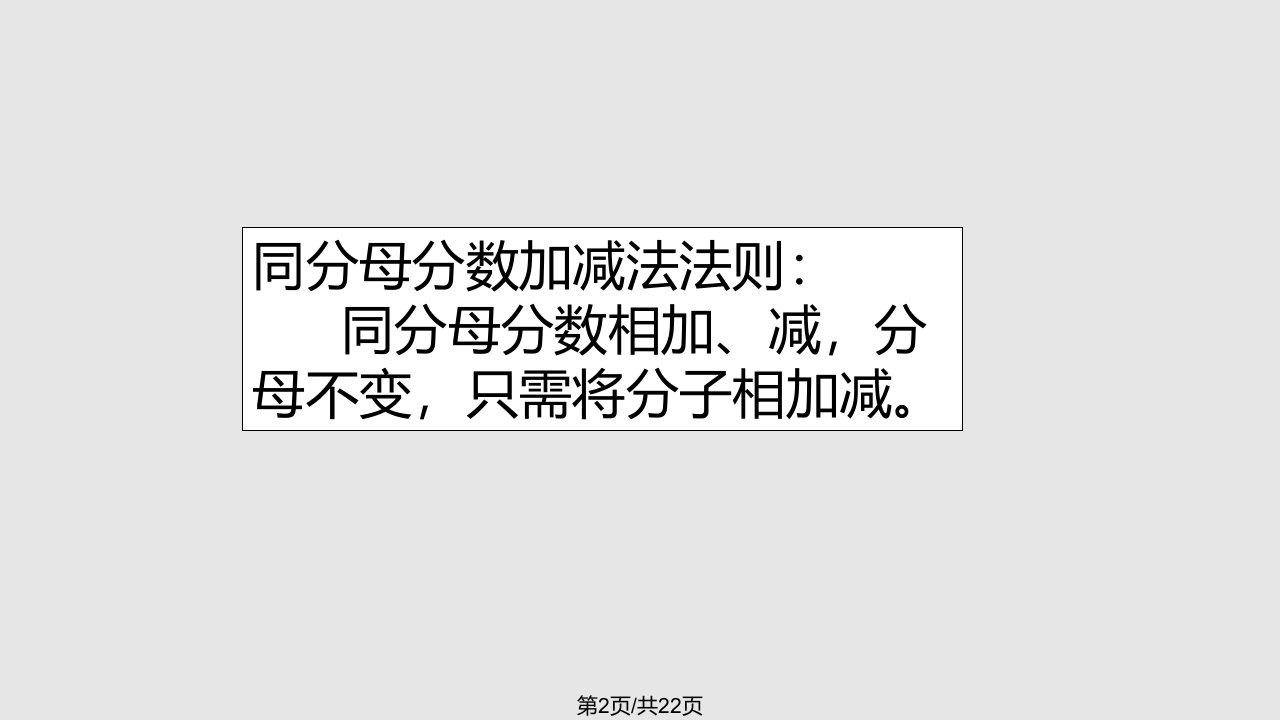 同分母分数加减法法则：

同分母分数相加、减，分母不变，只需将分子相加减。

第2页/共22页